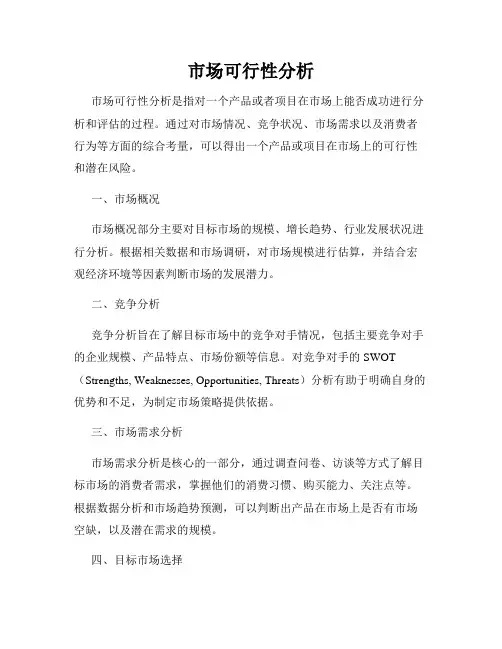 市场可行性分析

市场可行性分析是指对一个产品或者项目在市场上能否成功进行分析和评估的过程。通过对市场情况、竞争状况、市场需求以及消费者行为等方面的综合考量，可以得出一个产品或项目在市场上的可行性和潜在风险。

一、市场概况

市场概况部分主要对目标市场的规模、增长趋势、行业发展状况进行分析。根据相关数据和市场调研，对市场规模进行估算，并结合宏观经济环境等因素判断市场的发展潜力。

二、竞争分析

竞争分析旨在了解目标市场中的竞争对手情况，包括主要竞争对手的企业规模、产品特点、市场份额等信息。对竞争对手的 SWOT（Strengths, Weaknesses, Opportunities, Threats）分析有助于明确自身的优势和不足，为制定市场策略提供依据。

三、市场需求分析

市场需求分析是核心的一部分，通过调查问卷、访谈等方式了解目标市场的消费者需求，掌握他们的消费习惯、购买能力、关注点等。根据数据分析和市场趋势预测，可以判断出产品在市场上是否有市场空缺，以及潜在需求的规模。

四、目标市场选择